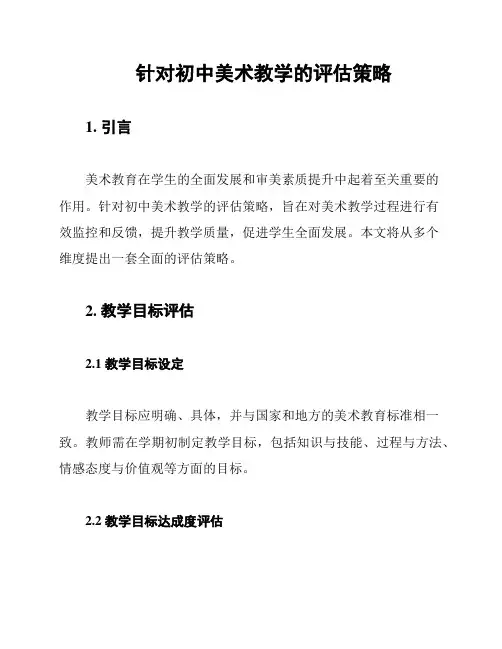 针对初中美术教学的评估策略

1. 引言

美术教育在学生的全面发展和审美素质提升中起着至关重要的作用。针对初中美术教学的评估策略，旨在对美术教学过程进行有效监控和反馈，提升教学质量，促进学生全面发展。本文将从多个维度提出一套全面的评估策略。

2. 教学目标评估

2.1 教学目标设定

教学目标应明确、具体，并与国家和地方的美术教育标准相一致。教师需在学期初制定教学目标，包括知识与技能、过程与方法、情感态度与价值观等方面的目标。

2.2 教学目标达成度评估